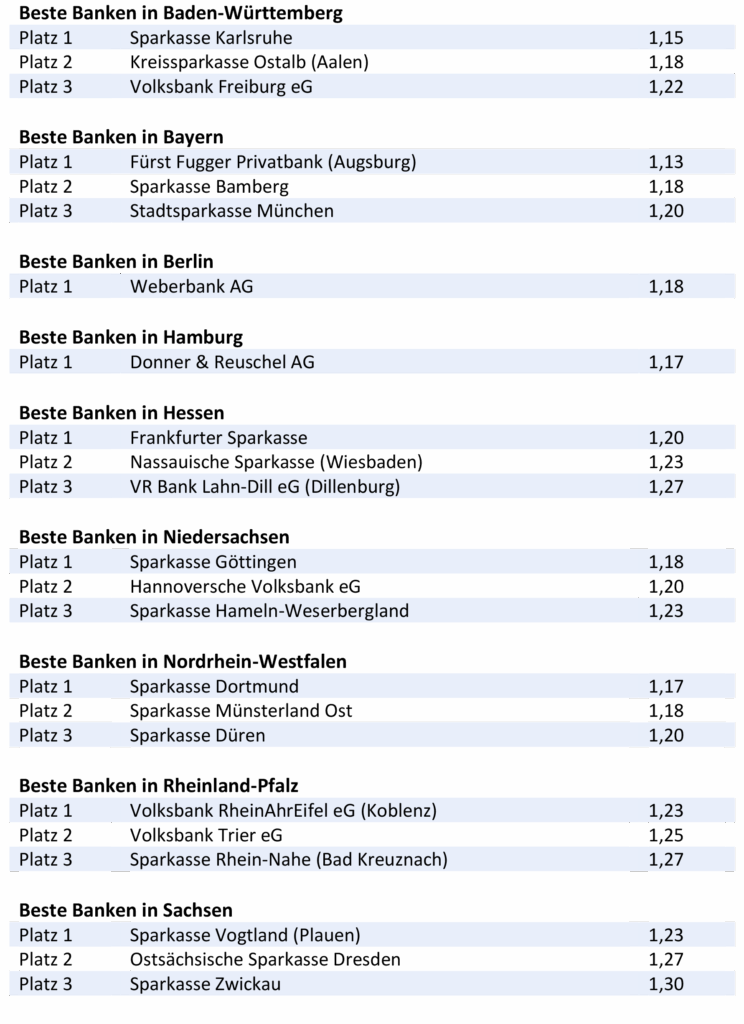 **Beste Banken in Baden-Württemberg**

| | | |
|---|---|---|
| Platz 1 | Sparkasse Karlsruhe | 1,15 |
| Platz 2 | Kreissparkasse Ostalb (Aalen) | 1,18 |
| Platz 3 | Volksbank Freiburg eG | 1,22 |

**Beste Banken in Bayern**

| | | |
|---|---|---|
| Platz 1 | Fürst Fugger Privatbank (Augsburg) | 1,13 |
| Platz 2 | Sparkasse Bamberg | 1,18 |
| Platz 3 | Stadtsparkasse München | 1,20 |

**Beste Banken in Berlin**

| | | |
|---|---|---|
| Platz 1 | Weberbank AG | 1,18 |

**Beste Banken in Hamburg**

| | | |
|---|---|---|
| Platz 1 | Donner & Reuschel AG | 1,17 |

**Beste Banken in Hessen**

| | | |
|---|---|---|
| Platz 1 | Frankfurter Sparkasse | 1,20 |
| Platz 2 | Nassauische Sparkasse (Wiesbaden) | 1,23 |
| Platz 3 | VR Bank Lahn-Dill eG (Dillenburg) | 1,27 |

**Beste Banken in Niedersachsen**

| | | |
|---|---|---|
| Platz 1 | Sparkasse Göttingen | 1,18 |
| Platz 2 | Hannoversche Volksbank eG | 1,20 |
| Platz 3 | Sparkasse Hameln-Weserbergland | 1,23 |

**Beste Banken in Nordrhein-Westfalen**

| | | |
|---|---|---|
| Platz 1 | Sparkasse Dortmund | 1,17 |
| Platz 2 | Sparkasse Münsterland Ost | 1,18 |
| Platz 3 | Sparkasse Düren | 1,20 |

**Beste Banken in Rheinland-Pfalz**

| | | |
|---|---|---|
| Platz 1 | Volksbank RheinAhrEifel eG (Koblenz) | 1,23 |
| Platz 2 | Volksbank Trier eG | 1,25 |
| Platz 3 | Sparkasse Rhein-Nahe (Bad Kreuznach) | 1,27 |

**Beste Banken in Sachsen**

| | | |
|---|---|---|
| Platz 1 | Sparkasse Vogtland (Plauen) | 1,23 |
| Platz 2 | Ostsächsische Sparkasse Dresden | 1,27 |
| Platz 3 | Sparkasse Zwickau | 1,30 |